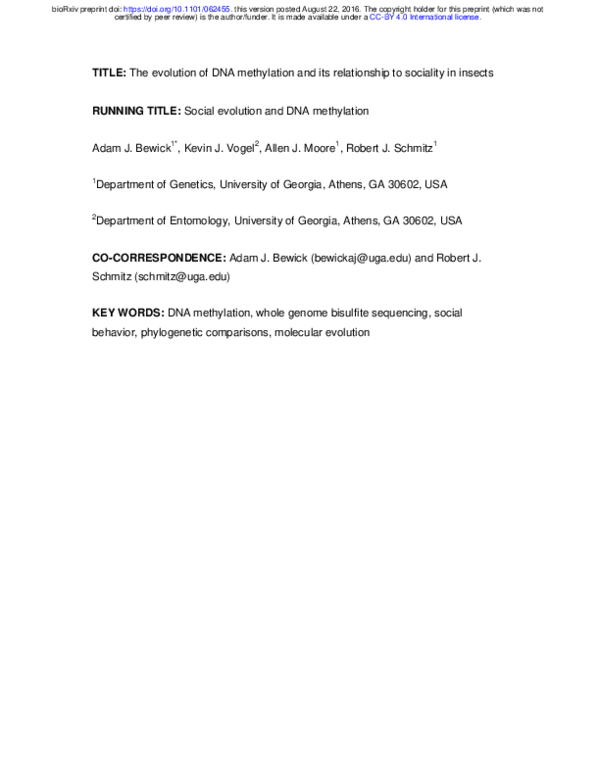 bioRxiv preprint doi: https://doi.org/10.1101/062455. this version posted August 22, 2016. The copyright holder for this preprint (which was not certified by peer review) is the author/funder. It is made available under a CC-BY 4.0 International license.

TITLE: The evolution of DNA methylation and its relationship to sociality in insects

RUNNING TITLE: Social evolution and DNA methylation

Adam J. Bewick$^{1*}$, Kevin J. Vogel$^{2}$, Allen J. Moore$^{1}$, Robert J. Schmitz$^{1}$

$^{1}$Department of Genetics, University of Georgia, Athens, GA 30602, USA

$^{2}$Department of Entomology, University of Georgia, Athens, GA 30602, USA

CO-CORRESPONDENCE: Adam J. Bewick (bewickaj@uga.edu) and Robert J. Schmitz (schmitz@uga.edu)

KEY WORDS: DNA methylation, whole genome bisulfite sequencing, social behavior, phylogenetic comparisons, molecular evolution